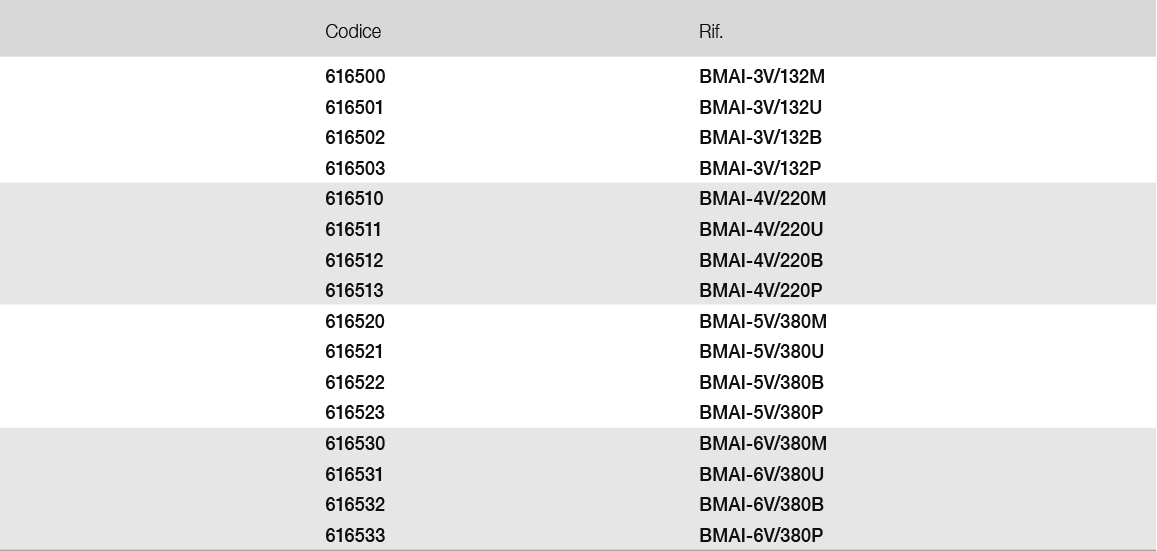 | Codice | Rif. |
|---|---|
| 616500 | BMAI-3V/132M |
| 616501 | BMAI-3V/132U |
| 616502 | BMAI-3V/132B |
| 616503 | BMAI-3V/132P |
| 616510 | BMAI-4V/220M |
| 616511 | BMAI-4V/220U |
| 616512 | BMAI-4V/220B |
| 616513 | BMAI-4V/220P |
| 616520 | BMAI-5V/380M |
| 616521 | BMAI-5V/380U |
| 616522 | BMAI-5V/380B |
| 616523 | BMAI-5V/380P |
| 616530 | BMAI-6V/380M |
| 616531 | BMAI-6V/380U |
| 616532 | BMAI-6V/380B |
| 616533 | BMAI-6V/380P |